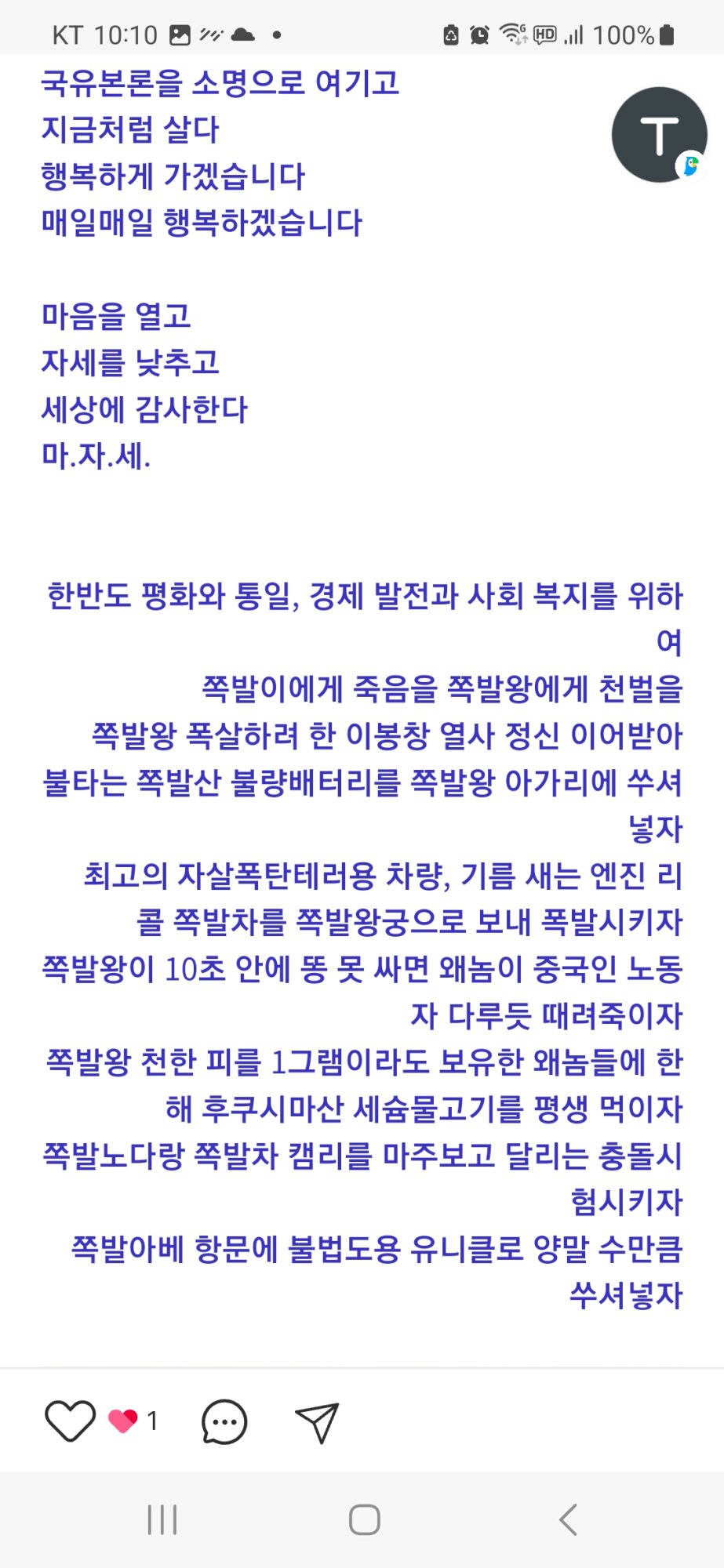 KT 10:10 100%

국유본론을 소명으로 여기고
지금처럼 살다
행복하게 가겠습니다
매일매일 행복하겠습니다

T

마음을 열고
자세를 낮추고
세상에 감사한다
마.자.세.

한반도 평화와 통일, 경제 발전과 사회 복지를 위하여
쪽발이에게 죽음을 쪽발왕에게 천벌을
쪽발왕 폭살하려 한 이봉창 열사 정신 이어받아
불타는 쪽발산 불량배터리를 쪽발왕 아가리에 쑤셔넣자
최고의 자살폭탄테러용 차량, 기름 새는 엔진 리콜 쪽발차를 쪽발왕궁으로 보내 폭발시키자
쪽발왕이 10초 안에 똥 못 싸면 왜놈이 중국인 노동자 다루듯 때려죽이자
쪽발왕 천한 피를 1그램이라도 보유한 왜놈들에 한해 후쿠시마산 세슘물고기를 평생 먹이자
쪽발노다랑 쪽발차 캠리를 마주보고 달리는 충돌시험시키자
쪽발아베 항문에 불법도용 유니클로 양말 수만큼 쑤셔넣자

1